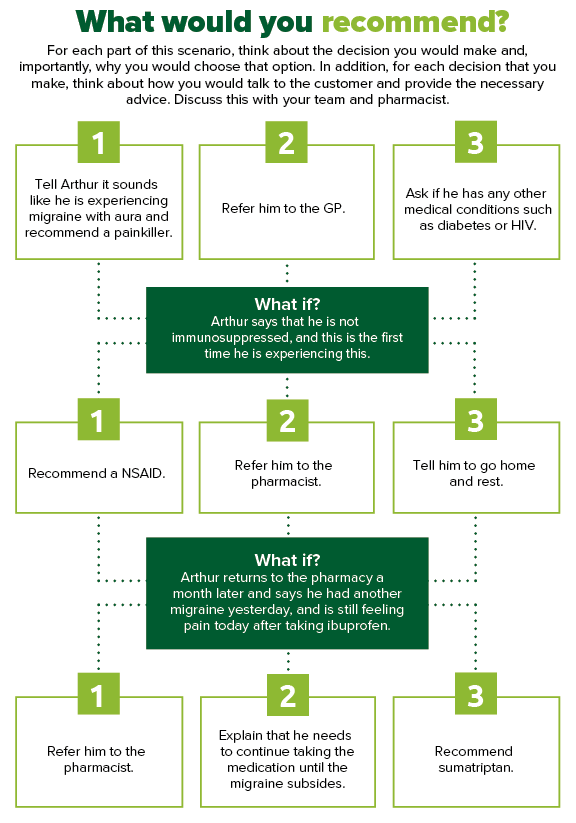 What would you recommend?

For each part of this scenario, think about the decision you would make and, importantly, why you would choose that option. In addition, for each decision that you make, think about how you would talk to the customer and provide the necessary advice. Discuss this with your team and pharmacist.

1

Tell Arthur it sounds like he is experiencing migraine with aura and recommend a painkiller.

2

Refer him to the GP.

3

Ask if he has any other medical conditions such as diabetes or HIV.

What if?
Arthur says that he is not immunosuppressed, and this is the first time he is experiencing this.

1

Recommend a NSAID.

2

Refer him to the pharmacist.

3

Tell him to go home and rest.

What if?
Arthur returns to the pharmacy a month later and says he had another migraine yesterday, and is still feeling pain today after taking ibuprofen.

1

Refer him to the pharmacist.

2

Explain that he needs to continue taking the medication until the migraine subsides.

3

Recommend sumatriptan.